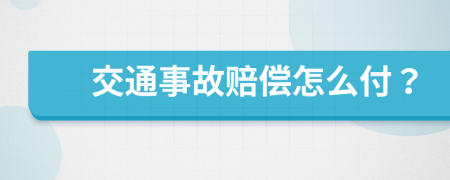 交通事故赔偿怎么付？